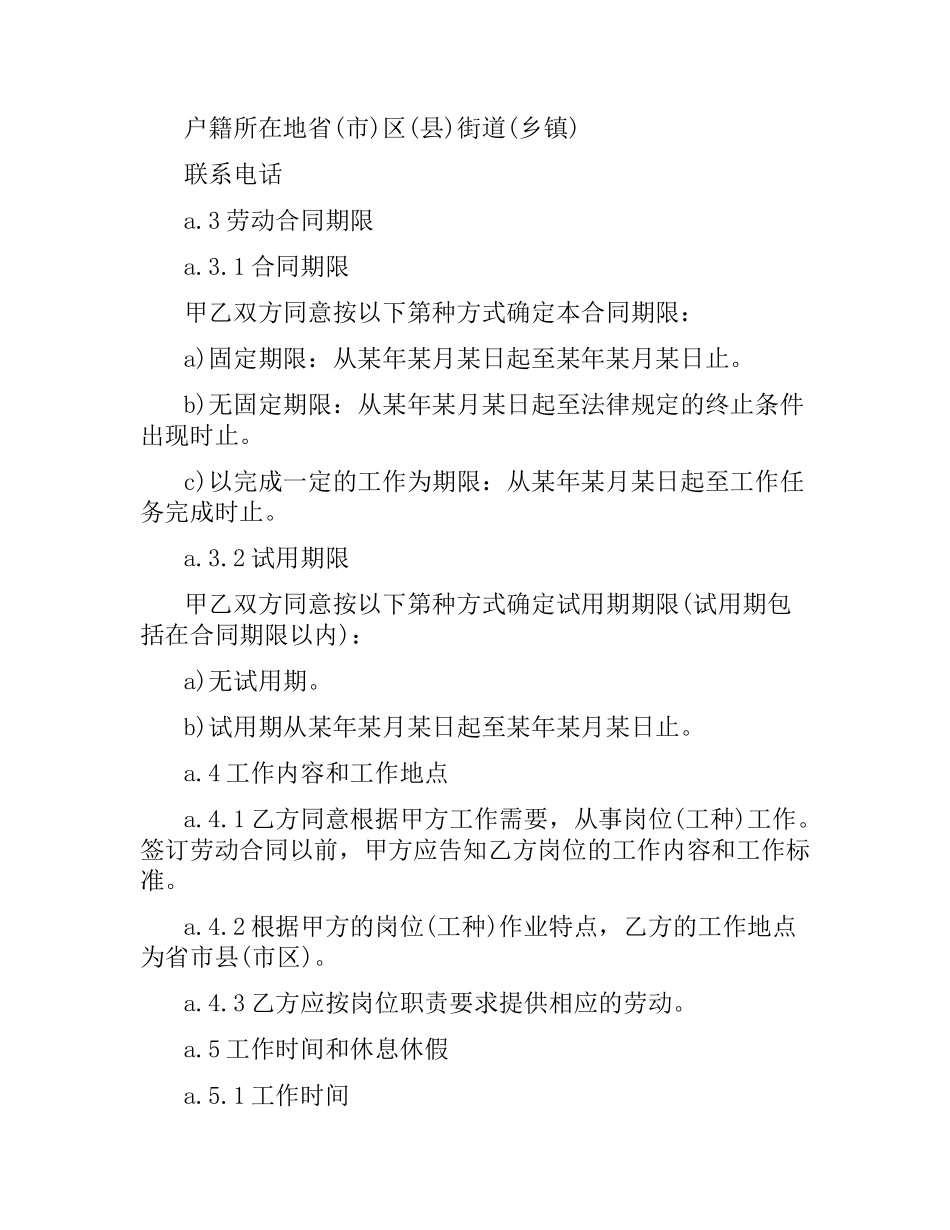 户籍所在地省(市)区(县)街道(乡镇)

联系电话

a.3 劳动合同期限

a.3.1 合同期限

甲乙双方同意按以下第种方式确定本合同期限：

a)固定期限：从某年某月某日起至某年某月某日止。

b)无固定期限：从某年某月某日起至法律规定的终止条件出现时止。

c)以完成一定的工作为期限：从某年某月某日起至工作任务完成时止。

a.3.2 试用期限

甲乙双方同意按以下第种方式确定试用期期限(试用期包括在合同期限以内)：

a)无试用期。

b)试用期从某年某月某日起至某年某月某日止。

a.4 工作内容和工作地点

a.4.1 乙方同意根据甲方工作需要，从事岗位(工种)工作。签订劳动合同以前，甲方应告知乙方岗位的工作内容和工作标准。

a.4.2 根据甲方的岗位(工种)作业特点，乙方的工作地点为省市县(市区)。

a.4.3 乙方应按岗位职责要求提供相应的劳动。

a.5 工作时间和休息休假

a.5.1 工作时间